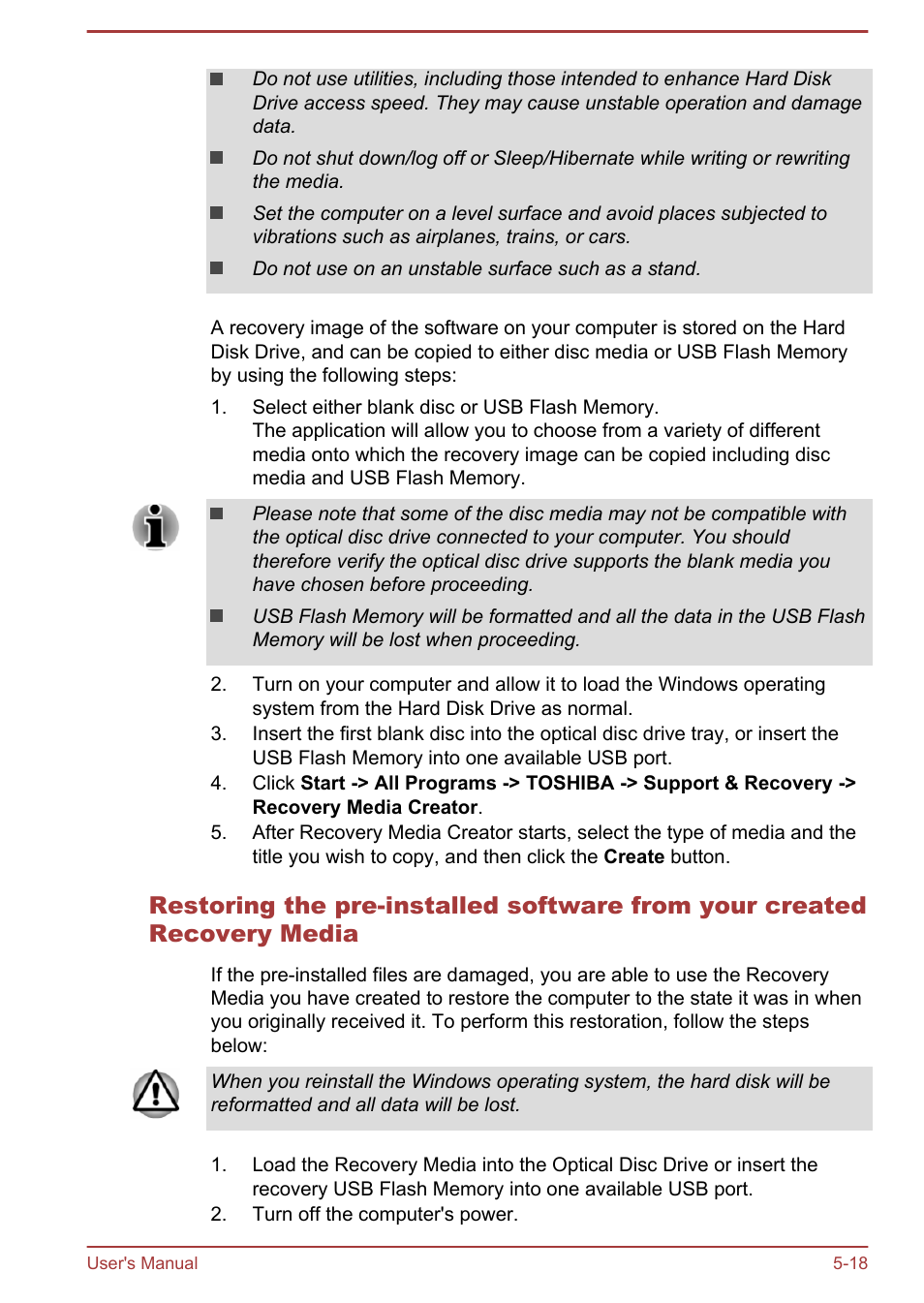 ■ Do not use utilities, including those intended to enhance Hard Disk Drive access speed. They may cause unstable operation and damage data.

■ Do not shut down/log off or Sleep/Hibernate while writing or rewriting the media.

■ Set the computer on a level surface and avoid places subjected to vibrations such as airplanes, trains, or cars.

■ Do not use on an unstable surface such as a stand.

A recovery image of the software on your computer is stored on the Hard Disk Drive, and can be copied to either disc media or USB Flash Memory by using the following steps:

1. Select either blank disc or USB Flash Memory.
The application will allow you to choose from a variety of different media onto which the recovery image can be copied including disc media and USB Flash Memory.

■ Please note that some of the disc media may not be compatible with the optical disc drive connected to your computer. You should therefore verify the optical disc drive supports the blank media you have chosen before proceeding.

■ USB Flash Memory will be formatted and all the data in the USB Flash Memory will be lost when proceeding.

2. Turn on your computer and allow it to load the Windows operating system from the Hard Disk Drive as normal.
3. Insert the first blank disc into the optical disc drive tray, or insert the USB Flash Memory into one available USB port.
4. Click Start -> All Programs -> TOSHIBA -> Support & Recovery -> Recovery Media Creator.
5. After Recovery Media Creator starts, select the type of media and the title you wish to copy, and then click the Create button.

Restoring the pre-installed software from your created Recovery Media

If the pre-installed files are damaged, you are able to use the Recovery Media you have created to restore the computer to the state it was in when you originally received it. To perform this restoration, follow the steps below:

When you reinstall the Windows operating system, the hard disk will be reformatted and all data will be lost.

1. Load the Recovery Media into the Optical Disc Drive or insert the recovery USB Flash Memory into one available USB port.
2. Turn off the computer's power.

User's Manual 5-18